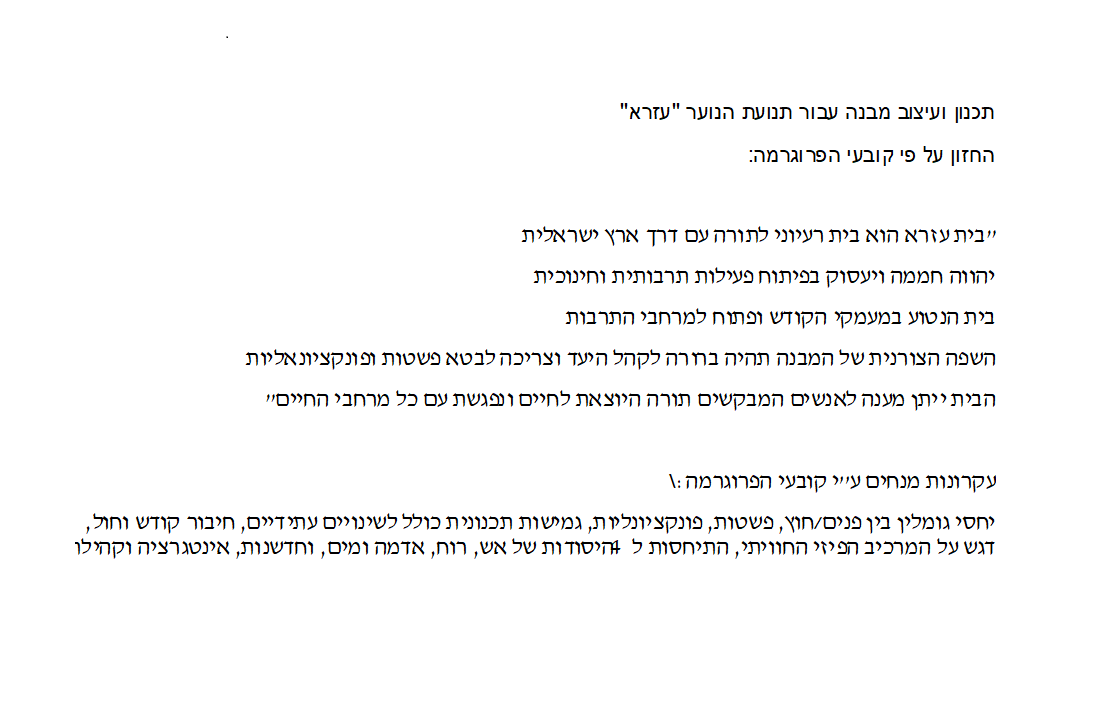 תכנון ועיצוב מבנה עבור תנועת הנוער "עזרא"

החזון על פי קובעי הפרוגרמה:

"בית עזרא הוא בית רעיוני לתורה עם דרך ארץ ישראלית

יהווה חממה ויעסוק בפיתוח פעילות תרבותית וחינוכית

בית הנטוע במעמקי הקודש ופתוח למרחבי התרבות

השפה הצורנית של המבנה תהיה ברורה לקהל היעד וצריכה לבטא פשטות ופונקציונאליות

הבית ייתן מענה לאנשים המבקשים תורה היוצאת לחיים ונפגשת עם כל מרחבי החיים"

עקרונות מנחים ע"י קובעי הפרוגרמה:\

יחסי גומלין בין פנים/חוץ, פשטות, פונקציונליות, גמישות תכנונית כולל לשינויים עתידיים, חיבור קודש וחול, דגש על המרכיב הפיזי החוויתי, התיחסות ל 4היסודות של אש, רוח, אדמה ומים, וחדשנות, אינטגרציה וקהילו